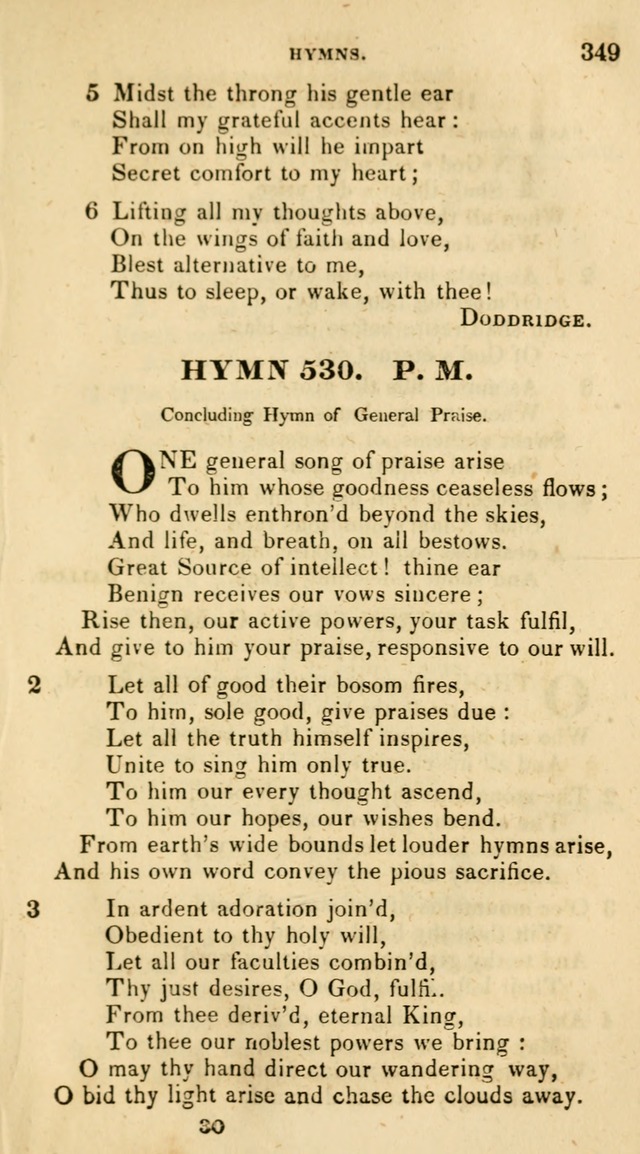 HYMNS. 349

5 Midst the throng his gentle ear
Shall my grateful accents hear:
From on high will he impart
Secret comfort to my heart;

6 Lifting all my thoughts above,
On the wings of faith and love,
Blest alternative to me,
Thus to sleep, or wake, with thee!
DODDRIDGE.

HYMN 530. P. M.

Concluding Hymn of General Praise.

ONE general song of praise arise
To him whose goodness ceaseless flows;
Who dwells enthron'd beyond the skies,
And life, and breath, on all bestows.
Great Source of intellect! thine ear
Benign receives our vows sincere;
Rise then, our active powers, your task fulfil,
And give to him your praise, responsive to our will.

2 Let all of good their bosom fires,
To him, sole good, give praises due:
Let all the truth himself inspires,
Unite to sing him only true.
To him our every thought ascend,
To him our hopes, our wishes bend.
From earth's wide bounds let louder hymns arise,
And his own word convey the pious sacrifice.

3 In ardent adoration join'd,
Obedient to thy holy will,
Let all our faculties combin'd,
Thy just desires, O God, fulfi..
From thee deriv'd, eternal King,
To thee our noblest powers we bring:
O may thy hand direct our wandering way,
O bid thy light arise and chase the clouds away.

30